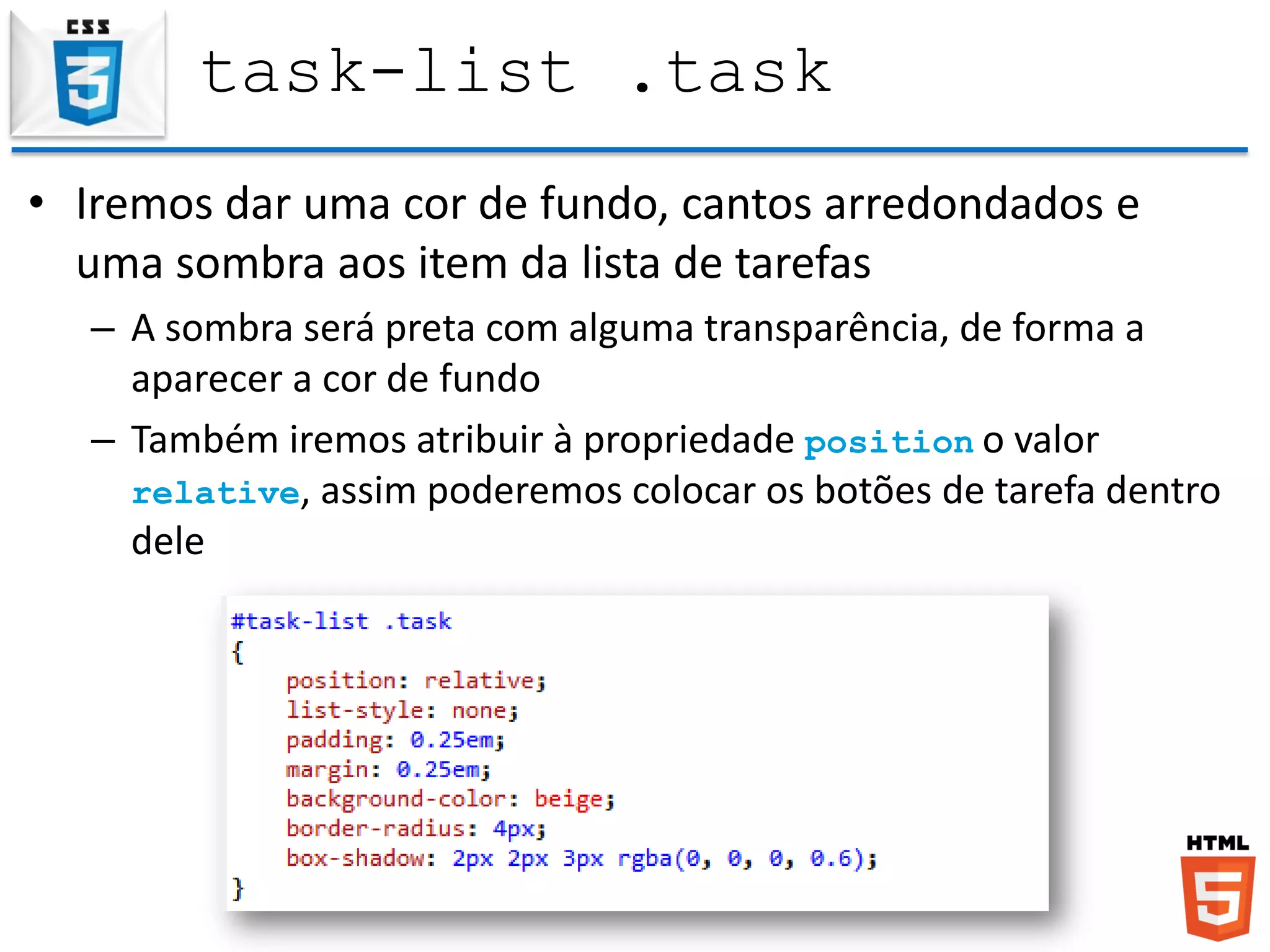 CSS 3

task-list .task

• Iremos dar uma cor de fundo, cantos arredondados e uma sombra aos item da lista de tarefas

– A sombra será preta com alguma transparência, de forma a aparecer a cor de fundo

– Também iremos atribuir à propriedade position o valor relative, assim poderemos colocar os botões de tarefa dentro dele

#task-list .task
{
position: relative;
list-style: none;
padding: 0.25em;
margin: 0.25em;
background-color: beige;
border-radius: 4px;
box-shadow: 2px 2px 3px rgba(0, 0, 0, 0.6);
}

HTML 5